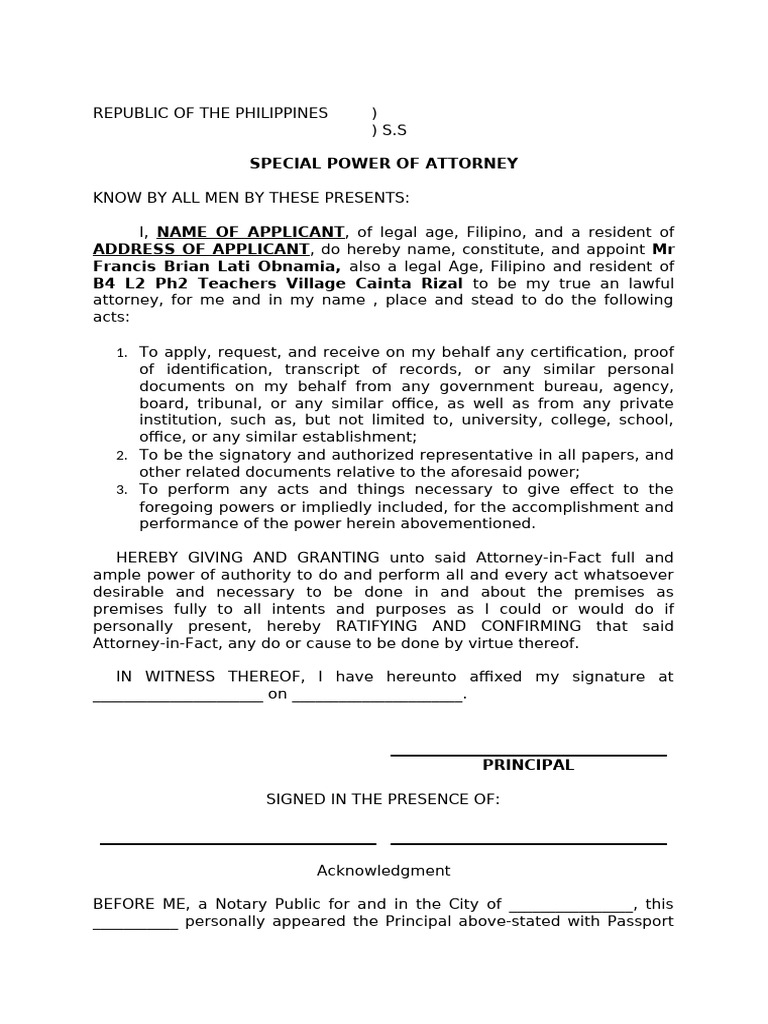 REPUBLIC OF THE PHILIPPINES )
) S.S

SPECIAL POWER OF ATTORNEY

KNOW BY ALL MEN BY THESE PRESENTS:

I, NAME OF APPLICANT, of legal age, Filipino, and a resident of ADDRESS OF APPLICANT, do hereby name, constitute, and appoint Mr Francis Brian Lati Obnamia, also a legal Age, Filipino and resident of B4 L2 Ph2 Teachers Village Cainta Rizal to be my true an lawful attorney, for me and in my name , place and stead to do the following acts:

1. To apply, request, and receive on my behalf any certification, proof of identification, transcript of records, or any similar personal documents on my behalf from any government bureau, agency, board, tribunal, or any similar office, as well as from any private institution, such as, but not limited to, university, college, school, office, or any similar establishment;
2. To be the signatory and authorized representative in all papers, and other related documents relative to the aforesaid power;
3. To perform any acts and things necessary to give effect to the foregoing powers or impliedly included, for the accomplishment and performance of the power herein abovementioned.

HEREBY GIVING AND GRANTING unto said Attorney-in-Fact full and ample power of authority to do and perform all and every act whatsoever desirable and necessary to be done in and about the premises as premises fully to all intents and purposes as I could or would do if personally present, hereby RATIFYING AND CONFIRMING that said Attorney-in-Fact, any do or cause to be done by virtue thereof.

IN WITNESS THEREOF, I have hereunto affixed my signature at ____________________ on ____________________.

PRINCIPAL

SIGNED IN THE PRESENCE OF:

Acknowledgment

BEFORE ME, a Notary Public for and in the City of _______________, this __________ personally appeared the Principal above-stated with Passport